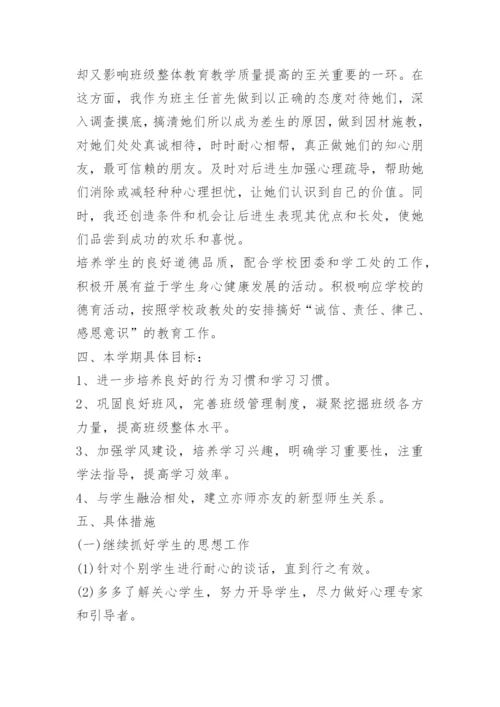 却又影响班级整体教育教学质量提高的至关重要的一环。在这方面，我作为班主任首先做到以正确的态度对待她们，深入调查摸底，搞清她们所以成为差生的原因，做到因材施教，对她们处处真诚相待，时时耐心相帮，真正做她们的知心朋友，最可信赖的朋友。及时对后进生加强心理疏导，帮助她们消除或减轻种种心理担忧，让她们认识到自己的价值。同时，我还创造条件和机会让后进生表现其优点和长处，使她们品尝到成功的欢乐和喜悦。

培养学生的良好道德品质，配合学校团委和学工处的工作，积极开展有益于学生身心健康发展的活动。积极响应学校的德育活动，按照学校政教处的安排搞好“诚信、责任、律己、感恩意识”的教育工作。

四、本学期具体目标：

1、进一步培养良好的行为习惯和学习习惯。

2、巩固良好班风，完善班级管理制度，凝聚挖掘班级各方力量，提高班级整体水平。

3、加强学风建设，培养学习兴趣，明确学习重要性，注重学法指导，提高学习效率。

4、与学生融洽相处，建立亦师亦友的新型师生关系。

五、具体措施

(一)继续抓好学生的思想工作

(1)针对个别学生进行耐心的谈话，直到行之有效。

(2)多多了解关心学生，努力开导学生，尽力做好心理专家和引导者。